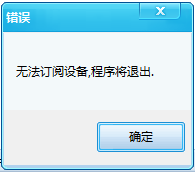 错误

X

无法订阅设备,程序将退出.

确定